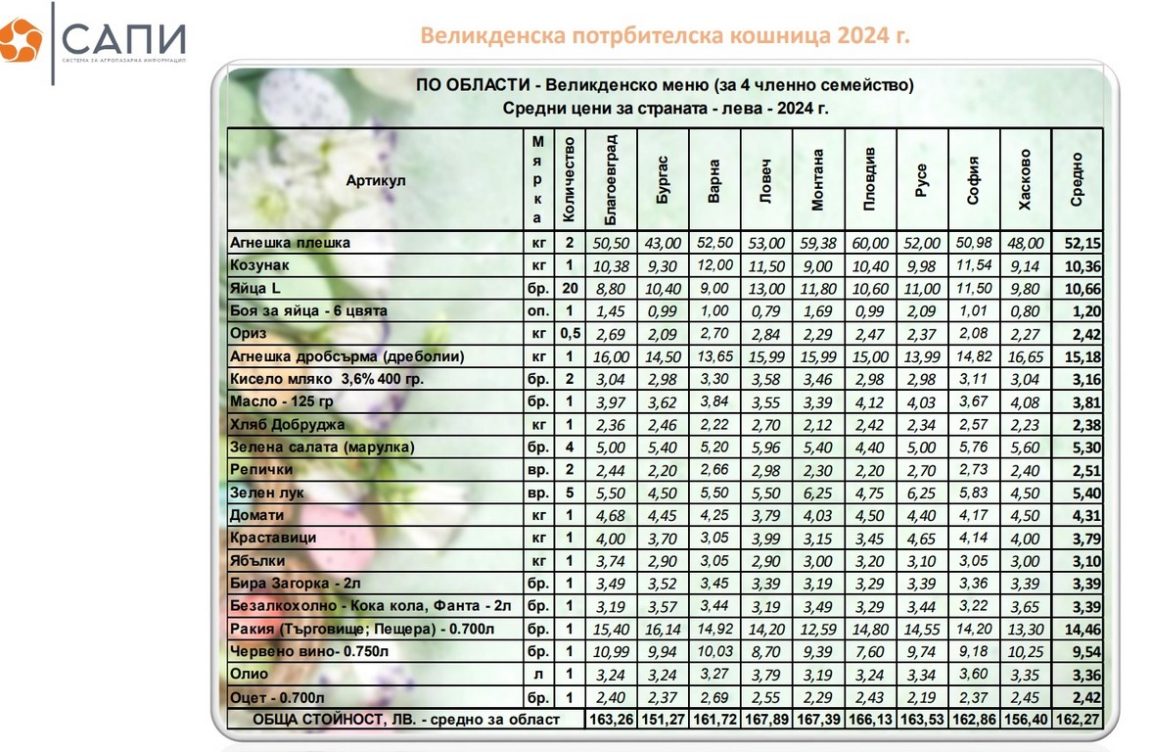 САПИ
СИСТЕМА ЗА АГРОПАЗАРНА ИНФОРМАЦИЯ

Великденска потрбителска кошница 2024 г.

ПО ОБЛАСТИ - Великденско меню (за 4 членно семейство)
Средни цени за страната - лева - 2024 г.

| Артикул | Мярка | Количество | Благоевград | Бургас | Варна | Ловеч | Монтана | Пловдив | Русе | София | Хасково | Средно |
|---|---|---|---|---|---|---|---|---|---|---|---|---|
| Агнешка плешка | кг | 2 | 50,50 | 43,00 | 52,50 | 53,00 | 59,38 | 60,00 | 52,00 | 50,98 | 48,00 | 52,15 |
| Козунак | кг | 1 | 10,38 | 9,30 | 12,00 | 11,50 | 9,00 | 10,40 | 9,98 | 11,54 | 9,14 | 10,36 |
| Яйца L | бр. | 20 | 8,80 | 10,40 | 9,00 | 13,00 | 11,80 | 10,60 | 11,00 | 11,50 | 9,80 | 10,66 |
| Боя за яйца - 6 цвята | оп. | 1 | 1,45 | 0,99 | 1,00 | 0,79 | 1,69 | 0,99 | 2,09 | 1,01 | 0,80 | 1,20 |
| Ориз | кг | 0,5 | 2,69 | 2,09 | 2,70 | 2,84 | 2,29 | 2,47 | 2,37 | 2,08 | 2,27 | 2,42 |
| Агнешка дробсърма (дреболии) | кг | 1 | 16,00 | 14,50 | 13,65 | 15,99 | 15,99 | 15,00 | 13,99 | 14,82 | 16,65 | 15,18 |
| Кисело мляко 3,6% 400 гр. | бр. | 2 | 3,04 | 2,98 | 3,30 | 3,58 | 3,46 | 2,98 | 2,98 | 3,11 | 3,04 | 3,16 |
| Масло - 125 гр | бр. | 1 | 3,97 | 3,62 | 3,84 | 3,55 | 3,39 | 4,12 | 4,03 | 3,67 | 4,08 | 3,81 |
| Хляб Добруджа | кг | 1 | 2,36 | 2,46 | 2,22 | 2,70 | 2,12 | 2,42 | 2,34 | 2,57 | 2,23 | 2,38 |
| Зелена салата (марулка) | бр. | 4 | 5,00 | 5,40 | 5,20 | 5,96 | 5,40 | 4,40 | 5,00 | 5,76 | 5,60 | 5,30 |
| Репички | вр. | 2 | 2,44 | 2,20 | 2,66 | 2,98 | 2,30 | 2,20 | 2,70 | 2,73 | 2,40 | 2,51 |
| Зелен лук | вр. | 5 | 5,50 | 4,50 | 5,50 | 5,50 | 6,25 | 4,75 | 6,25 | 5,83 | 4,50 | 5,40 |
| Домати | кг | 1 | 4,68 | 4,45 | 4,25 | 3,79 | 4,03 | 4,50 | 4,40 | 4,17 | 4,50 | 4,31 |
| Краставици | кг | 1 | 4,00 | 3,70 | 3,05 | 3,99 | 3,15 | 3,45 | 4,65 | 4,14 | 4,00 | 3,79 |
| Ябълки | кг | 1 | 3,74 | 2,90 | 3,05 | 2,90 | 3,00 | 3,20 | 3,10 | 3,05 | 3,00 | 3,10 |
| Бира Загорка - 2л | бр. | 1 | 3,49 | 3,52 | 3,45 | 3,39 | 3,19 | 3,29 | 3,39 | 3,36 | 3,39 | 3,39 |
| Безалкохолно - Кока кола, Фанта - 2л | бр. | 1 | 3,19 | 3,57 | 3,44 | 3,19 | 3,49 | 3,29 | 3,44 | 3,22 | 3,65 | 3,39 |
| Ракия (Търговище; Пещера) - 0.700л | бр. | 1 | 15,40 | 16,14 | 14,92 | 14,20 | 12,59 | 14,80 | 14,55 | 14,20 | 13,30 | 14,46 |
| Червено вино- 0.750л | бр. | 1 | 10,99 | 9,94 | 10,03 | 8,70 | 9,39 | 7,60 | 9,74 | 9,18 | 10,25 | 9,54 |
| Олио | л | 1 | 3,24 | 3,24 | 3,27 | 3,79 | 3,19 | 3,24 | 3,34 | 3,60 | 3,35 | 3,36 |
| Оцет - 0.700л | бр. | 1 | 2,40 | 2,37 | 2,69 | 2,55 | 2,29 | 2,43 | 2,19 | 2,37 | 2,45 | 2,42 |
| ОБЩА СТОЙНОСТ, ЛВ. - средно за област | | | 163,26 | 151,27 | 161,72 | 167,89 | 167,39 | 166,13 | 163,53 | 162,86 | 156,40 | 162,27 |